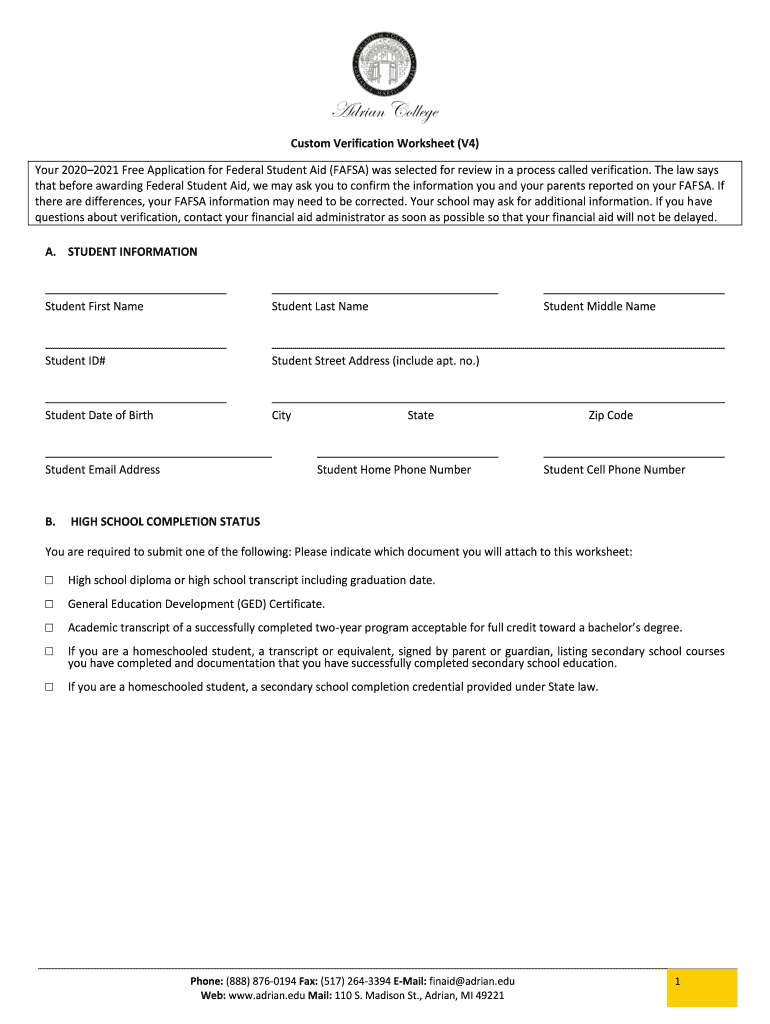 Adrian College

Custom Verification Worksheet (V4)

Your 2020–2021 Free Application for Federal Student Aid (FAFSA) was selected for review in a process called verification. The law says that before awarding Federal Student Aid, we may ask you to confirm the information you and your parents reported on your FAFSA. If there are differences, your FAFSA information may need to be corrected. Your school may ask for additional information. If you have questions about verification, contact your financial aid administrator as soon as possible so that your financial aid will not be delayed.

A. STUDENT INFORMATION

Student First Name Student Last Name Student Middle Name

Student ID# Student Street Address (include apt. no.)

Student Date of Birth City State Zip Code

Student Email Address Student Home Phone Number Student Cell Phone Number

B. HIGH SCHOOL COMPLETION STATUS

You are required to submit one of the following: Please indicate which document you will attach to this worksheet:

☐ High school diploma or high school transcript including graduation date.

☐ General Education Development (GED) Certificate.

☐ Academic transcript of a successfully completed two-year program acceptable for full credit toward a bachelor's degree.

☐ If you are a homeschooled student, a transcript or equivalent, signed by parent or guardian, listing secondary school courses you have completed and documentation that you have successfully completed secondary school education.

☐ If you are a homeschooled student, a secondary school completion credential provided under State law.

Phone: (888) 876-0194 Fax: (517) 264-3394 E-Mail: finaid@adrian.edu
Web: www.adrian.edu Mail: 110 S. Madison St., Adrian, MI 49221

1